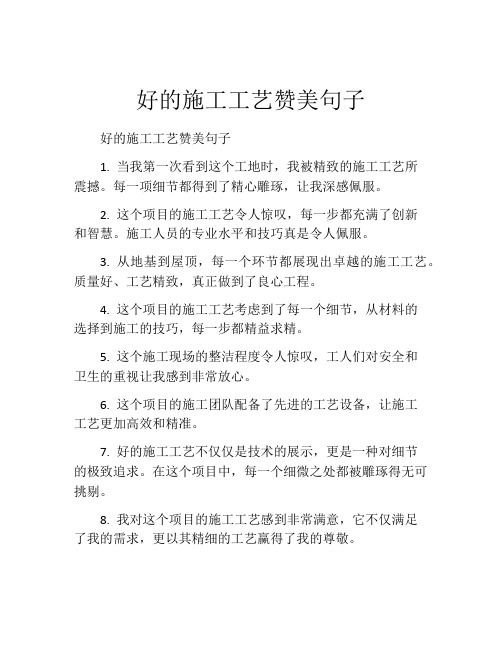 好的施工工艺赞美句子

好的施工工艺赞美句子

1. 当我第一次看到这个工地时，我被精致的施工工艺所震撼。每一项细节都得到了精心雕琢，让我深感佩服。

2. 这个项目的施工工艺令人惊叹，每一步都充满了创新和智慧。施工人员的专业水平和技巧真是令人佩服。

3. 从地基到屋顶，每一个环节都展现出卓越的施工工艺。质量好、工艺精致，真正做到了良心工程。

4. 这个项目的施工工艺考虑到了每一个细节，从材料的选择到施工的技巧，每一步都精益求精。

5. 这个施工现场的整洁程度令人惊叹，工人们对安全和卫生的重视让我感到非常放心。

6. 这个项目的施工团队配备了先进的工艺设备，让施工工艺更加高效和精准。

7. 好的施工工艺不仅仅是技术的展示，更是一种对细节的极致追求。在这个项目中，每一个细微之处都被雕琢得无可挑剔。

8. 我对这个项目的施工工艺感到非常满意，它不仅满足了我的需求，更以其精细的工艺赢得了我的尊敬。